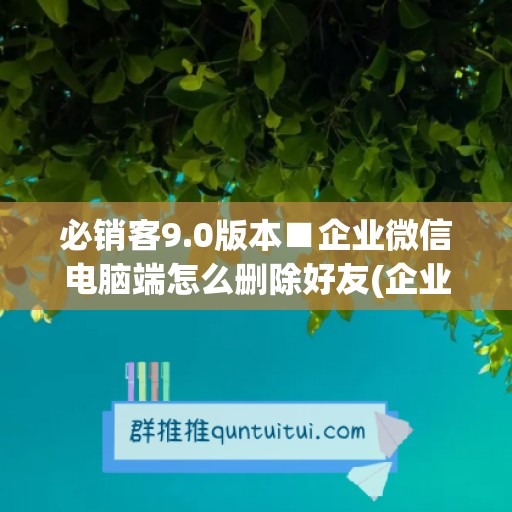 必销客9.0版本■企业微信电脑端怎么删除好友(企业

群推推quntuitui.com